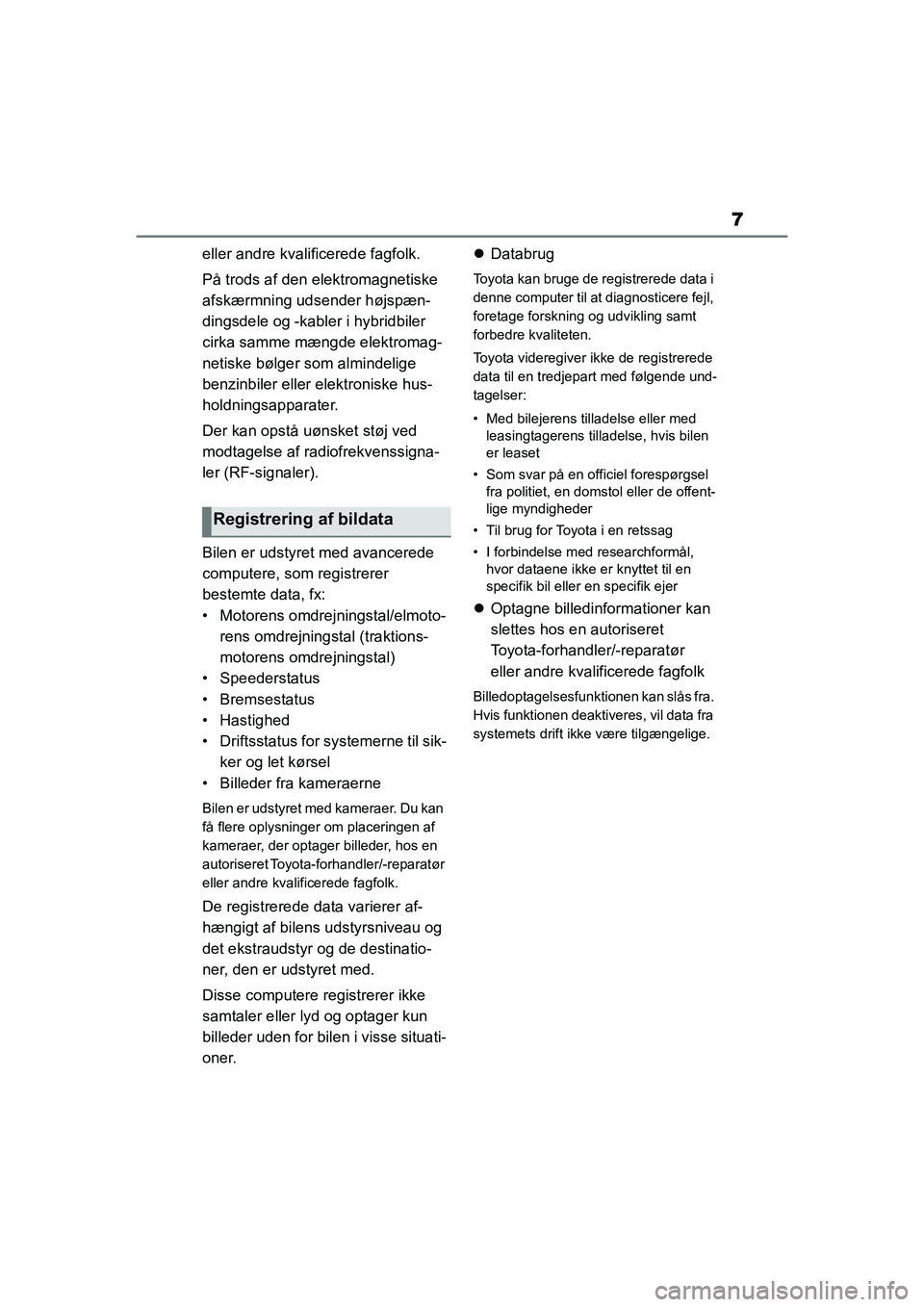 7

eller andre kvalificerede fagfolk.

På trods af den elektromagnetiske afskærmning udsender højspændingsdele og -kabler i hybridbiler cirka samme mængde elektromagnetiske bølger som almindelige benzinbiler eller elektroniske husholdningsapparater.

Der kan opstå uønsket støj ved modtagelse af radiofrekvenssignaler (RF-signaler).

Registrering af bildata

Bilen er udstyret med avancerede computere, som registrerer bestemte data, fx:
• Motorens omdrejningstal/elmotorens omdrejningstal (traktionsmotorens omdrejningstal)
• Speederstatus
• Bremsestatus
• Hastighed
• Driftsstatus for systemerne til sikker og let kørsel
• Billeder fra kameraerne

Bilen er udstyret med kameraer. Du kan få flere oplysninger om placeringen af kameraer, der optager billeder, hos en autoriseret Toyota-forhandler/-reparatør eller andre kvalificerede fagfolk.

De registrerede data varierer afhængigt af bilens udstyrsniveau og det ekstraudstyr og de destinationer, den er udstyret med.

Disse computere registrerer ikke samtaler eller lyd og optager kun billeder uden for bilen i visse situationer.

● Databrug

Toyota kan bruge de registrerede data i denne computer til at diagnosticere fejl, foretage forskning og udvikling samt forbedre kvaliteten.

Toyota videregiver ikke de registrerede data til en tredjepart med følgende undtagelser:

• Med bilejerens tilladelse eller med leasingtagerens tilladelse, hvis bilen er leaset
• Som svar på en officiel forespørgsel fra politiet, en domstol eller de offentlige myndigheder
• Til brug for Toyota i en retssag
• I forbindelse med researchformål, hvor dataene ikke er knyttet til en specifik bil eller en specifik ejer

● Optagne billedinformationer kan slettes hos en autoriseret Toyota-forhandler/-reparatør eller andre kvalificerede fagfolk

Billedoptagelsesfunktionen kan slås fra. Hvis funktionen deaktiveres, vil data fra systemets drift ikke være tilgængelige.

carmanualsonline.info